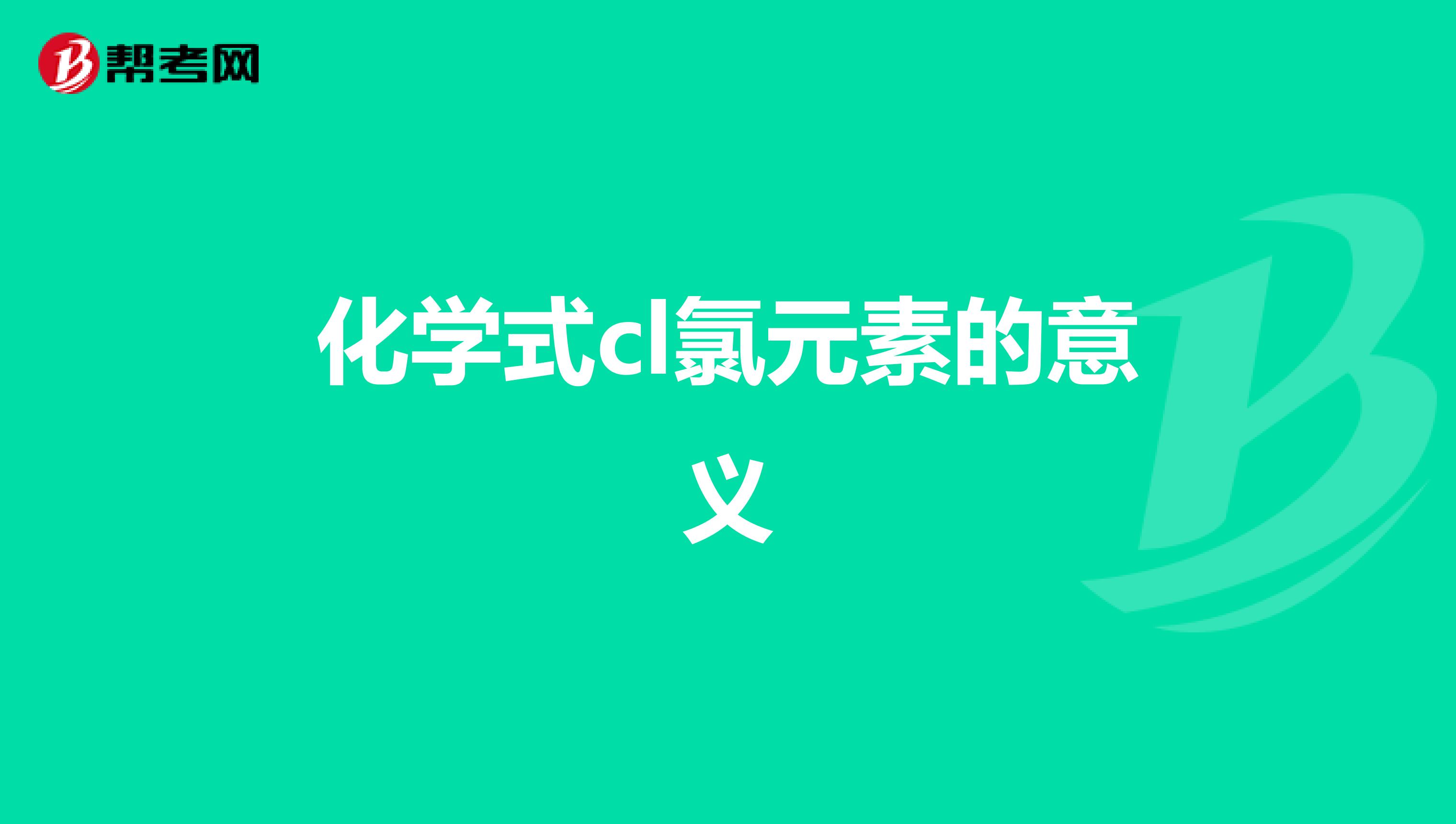 帮考网

化学式cl氯元素的意义